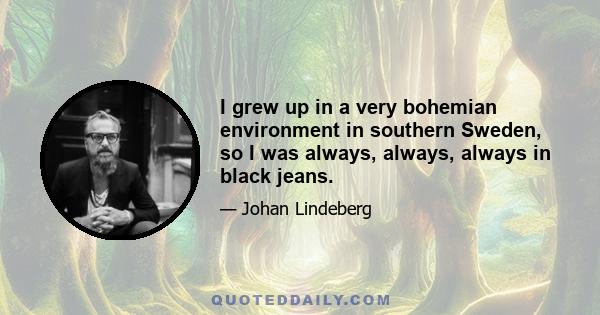 I grew up in a very bohemian environment in southern Sweden, so I was always, always, always in black jeans.

— Johan Lindeberg

QUOTEDDAILY.COM